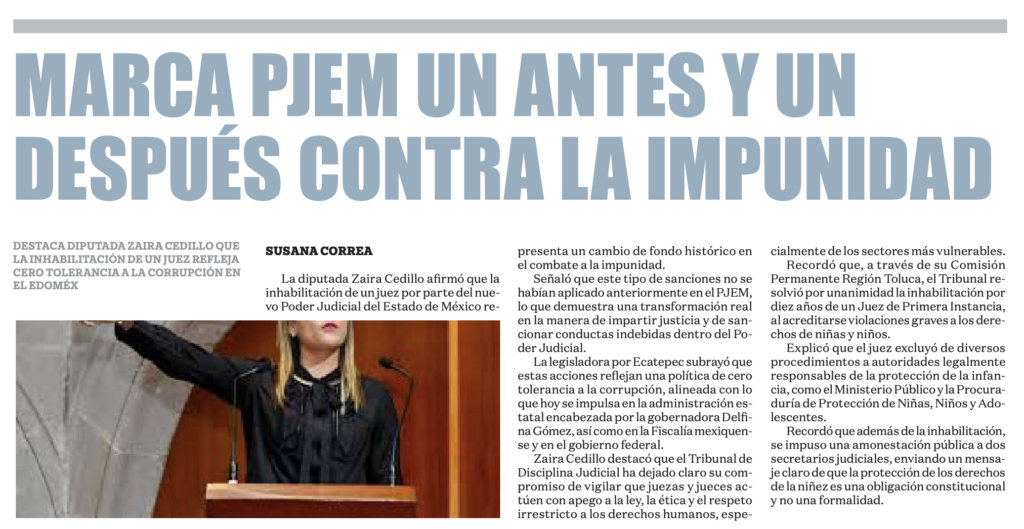 MARCA PJEM UN ANTES Y UN DESPUÉS CONTRA LA IMPUNIDAD

DESTACA DIPUTADA ZAIRA CEDILLO QUE LA INHABILITACIÓN DE UN JUEZ REFLEJA CERO TOLERANCIA A LA CORRUPCIÓN EN EL EDOMÉX

SUSANA CORREA

La diputada Zaira Cedillo afirmó que la inhabilitación de un juez por parte del nuevo Poder Judicial del Estado de México representa un cambio de fondo histórico en el combate a la impunidad.

Señaló que este tipo de sanciones no se habían aplicado anteriormente en el PJEM, lo que demuestra una transformación real en la manera de impartir justicia y de sancionar conductas indebidas dentro del Poder Judicial.

La legisladora por Ecatepec subrayó que estas acciones reflejan una política de cero tolerancia a la corrupción, alineada con lo que hoy se impulsa en la administración estatal encabezada por la gobernadora Delfina Gómez, así como en la Fiscalía mexiquense y en el gobierno federal.

Zaira Cedillo destacó que el Tribunal de Disciplina Judicial ha dejado claro su compromiso de vigilar que juezas y jueces actúen con apego a la ley, la ética y el respeto irrestricto a los derechos humanos, especialmente de los sectores más vulnerables.

Recordó que, a través de su Comisión Permanente Región Toluca, el Tribunal resolvió por unanimidad la inhabilitación por diez años de un Juez de Primera Instancia, al acreditarse violaciones graves a los derechos de niñas y niños.

Explicó que el juez excluyó de diversos procedimientos a autoridades legalmente responsables de la protección de la infancia, como el Ministerio Público y la Procuraduría de Protección de Niñas, Niños y Adolescentes.

Recordó que además de la inhabilitación, se impuso una amonestación pública a dos secretarios judiciales, enviando un mensaje claro de que la protección de los derechos de la niñez es una obligación constitucional y no una formalidad.